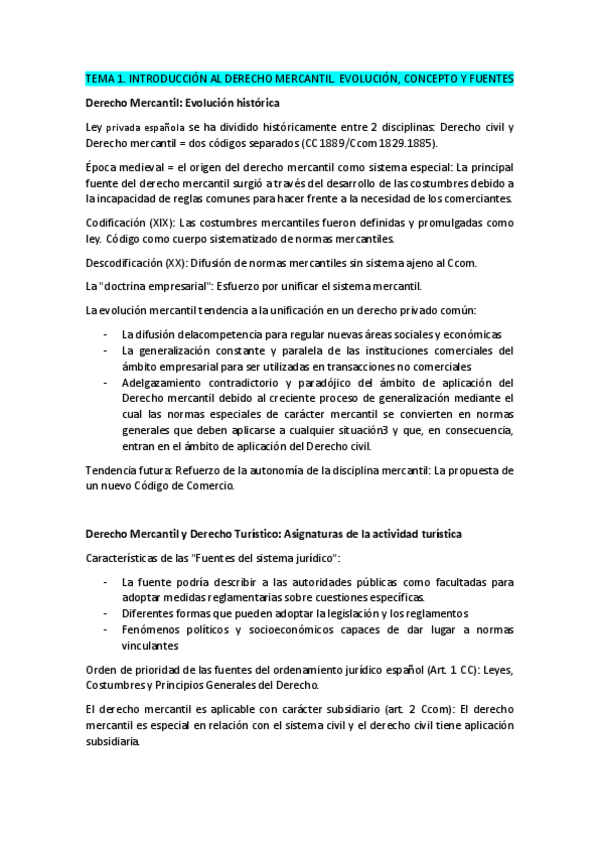 TEMA 1. INTRODUCCIÓN AL DERECHO MERCANTIL. EVOLUCIÓN, CONCEPTO Y FUENTES

Derecho Mercantil: Evolución histórica

Ley privada española se ha dividido históricamente entre 2 disciplinas: Derecho civil y Derecho mercantil = dos códigos separados (CC 1889/Ccom 1829.1885).

Época medieval = el origen del derecho mercantil como sistema especial: La principal fuente del derecho mercantil surgió a través del desarrollo de las costumbres debido a la incapacidad de reglas comunes para hacer frente a la necesidad de los comerciantes.

Codificación (XIX): Las costumbres mercantiles fueron definidas y promulgadas como ley. Código como cuerpo sistematizado de normas mercantiles.

Descodificación (XX): Difusión de normas mercantiles sin sistema ajeno al Ccom.

La "doctrina empresarial": Esfuerzo por unificar el sistema mercantil.

La evolución mercantil tendencia a la unificación en un derecho privado común:

- La difusión delacompetencia para regular nuevas áreas sociales y económicas
- La generalización constante y paralela de las instituciones comerciales del ámbito empresarial para ser utilizadas en transacciones no comerciales
- Adelgazamiento contradictorio y paradójico del ámbito de aplicación del Derecho mercantil debido al creciente proceso de generalización mediante el cual las normas especiales de carácter mercantil se convierten en normas generales que deben aplicarse a cualquier situación3 y que, en consecuencia, entran en el ámbito de aplicación del Derecho civil.

Tendencia futura: Refuerzo de la autonomía de la disciplina mercantil: La propuesta de un nuevo Código de Comercio.

Derecho Mercantil y Derecho Turístico: Asignaturas de la actividad turística

Características de las "Fuentes del sistema jurídico":

- La fuente podría describir a las autoridades públicas como facultadas para adoptar medidas reglamentarias sobre cuestiones específicas.
- Diferentes formas que pueden adoptar la legislación y los reglamentos
- Fenómenos políticos y socioeconómicos capaces de dar lugar a normas vinculantes

Orden de prioridad de las fuentes del ordenamiento jurídico español (Art. 1 CC): Leyes, Costumbres y Principios Generales del Derecho.

El derecho mercantil es aplicable con carácter subsidiario (art. 2 Ccom): El derecho mercantil es especial en relación con el sistema civil y el derecho civil tiene aplicación subsidiaria.